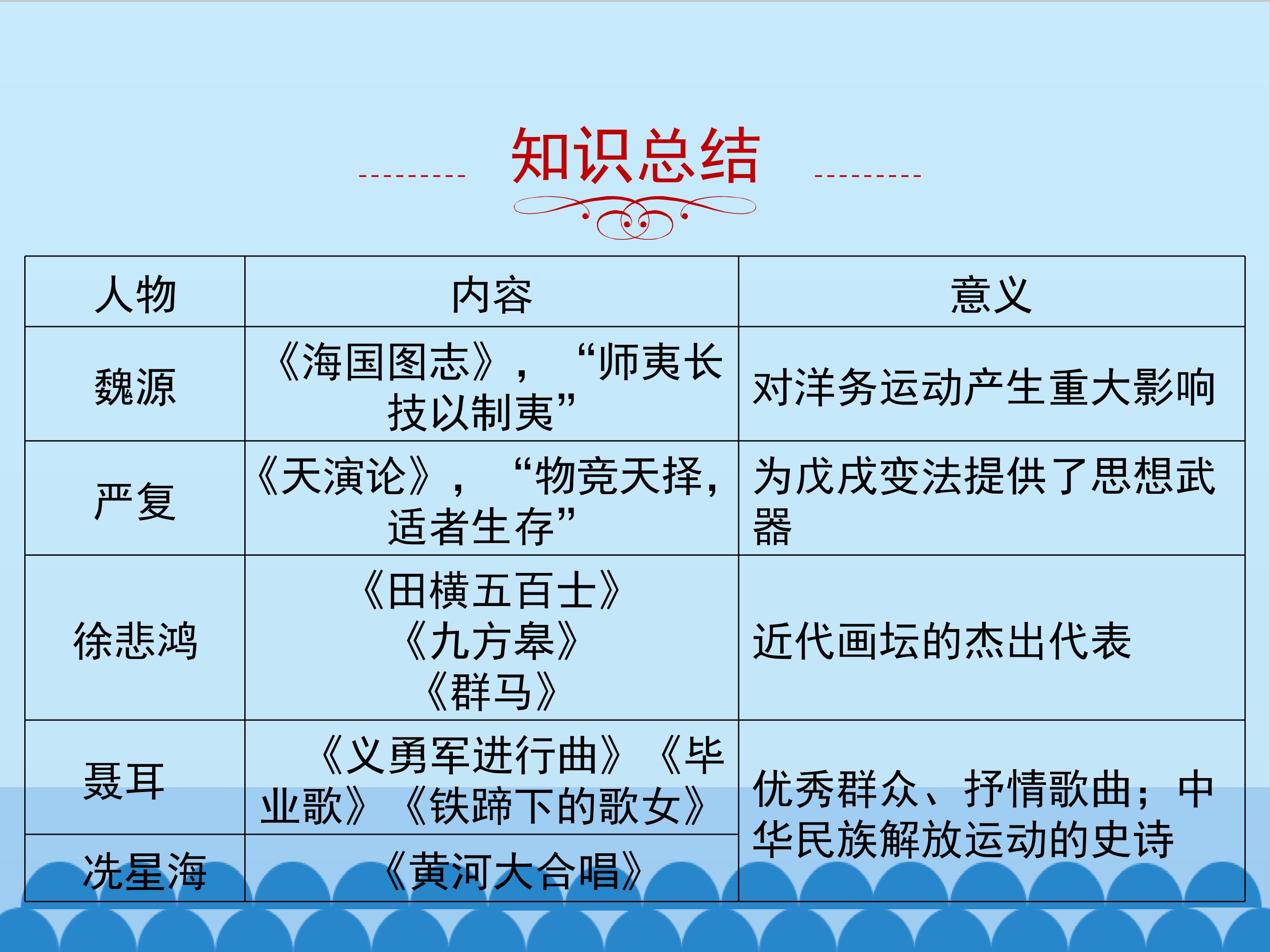 知识总结

| 人物 | 内容 | 意义 |
|---|---|---|
| 魏源 | 《海国图志》，“师夷长技以制夷” | 对洋务运动产生重大影响 |
| 严复 | 《天演论》，“物竞天择，适者生存” | 为戊戌变法提供了思想武器 |
| 徐悲鸿 | 《田横五百士》《九方皋》《群马》 | 近代画坛的杰出代表 |
| 聂耳 | 《义勇军进行曲》《毕业歌》《铁蹄下的歌女》 | 优秀群众、抒情歌曲；中华民族解放运动的史诗 |
| 冼星海 | 《黄河大合唱》 | |